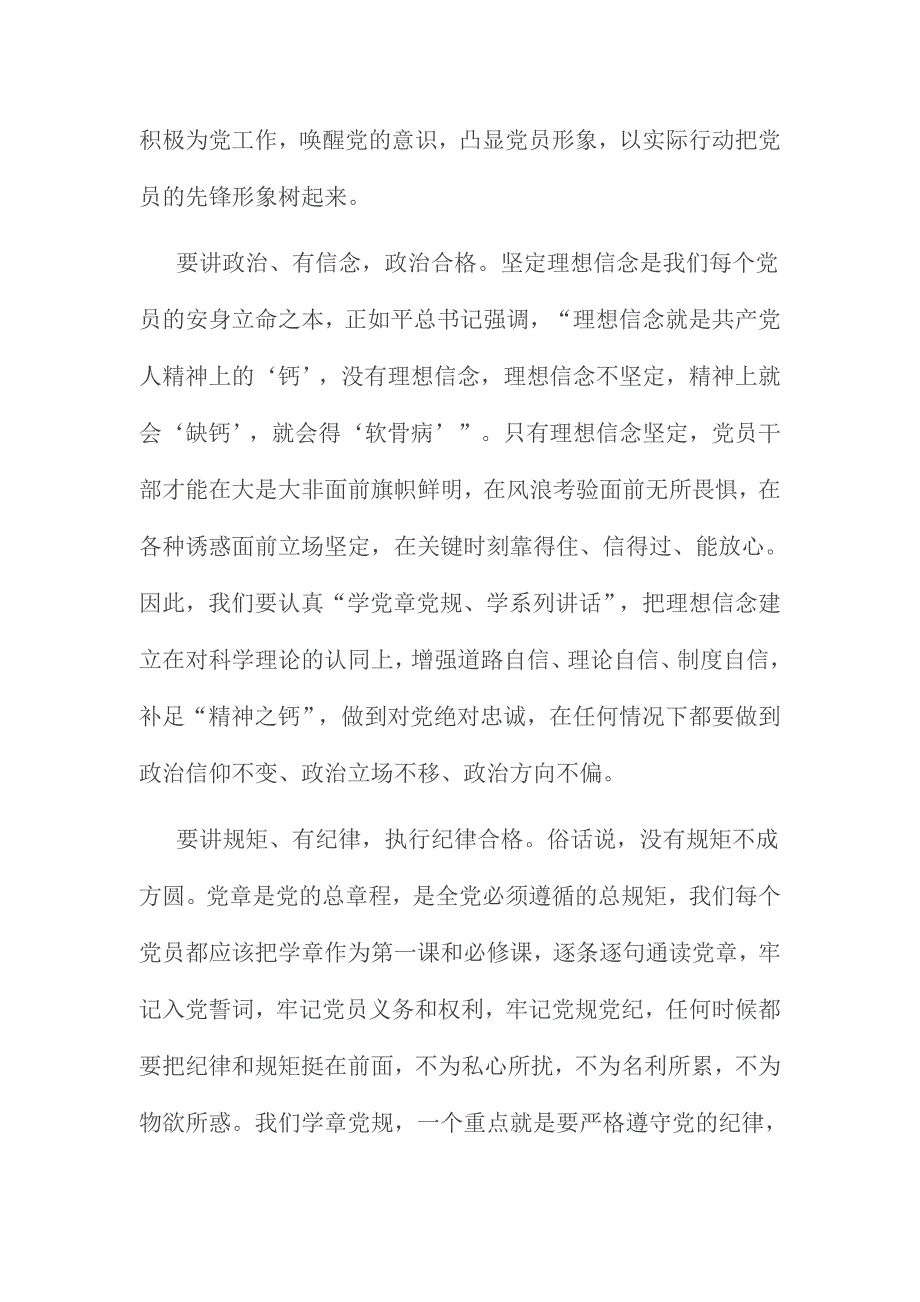 积极为党工作，唤醒党的意识，凸显党员形象，以实际行动把党员的先锋形象树起来。

要讲政治、有信念，政治合格。坚定理想信念是我们每个党员的安身立命之本，正如平总书记强调，“理想信念就是共产党人精神上的‘钙’，没有理想信念，理想信念不坚定，精神上就会‘缺钙’，就会得‘软骨病’”。只有理想信念坚定，党员干部才能在大是大非面前旗帜鲜明，在风浪考验面前无所畏惧，在各种诱惑面前立场坚定，在关键时刻靠得住、信得过、能放心。因此，我们要认真“学党章党规、学系列讲话”，把理想信念建立在对科学理论的认同上，增强道路自信、理论自信、制度自信，补足“精神之钙”，做到对党绝对忠诚，在任何情况下都要做到政治信仰不变、政治立场不移、政治方向不偏。

要讲规矩、有纪律，执行纪律合格。俗话说，没有规矩不成方圆。党章是党的总章程，是全党必须遵循的总规矩，我们每个党员都应该把学章作为第一课和必修课，逐条逐句通读党章，牢记入党誓词，牢记党员义务和权利，牢记党规党纪，任何时候都要把纪律和规矩挺在前面，不为私心所扰，不为名利所累，不为物欲所惑。我们学章党规，一个重点就是要严格遵守党的纪律，